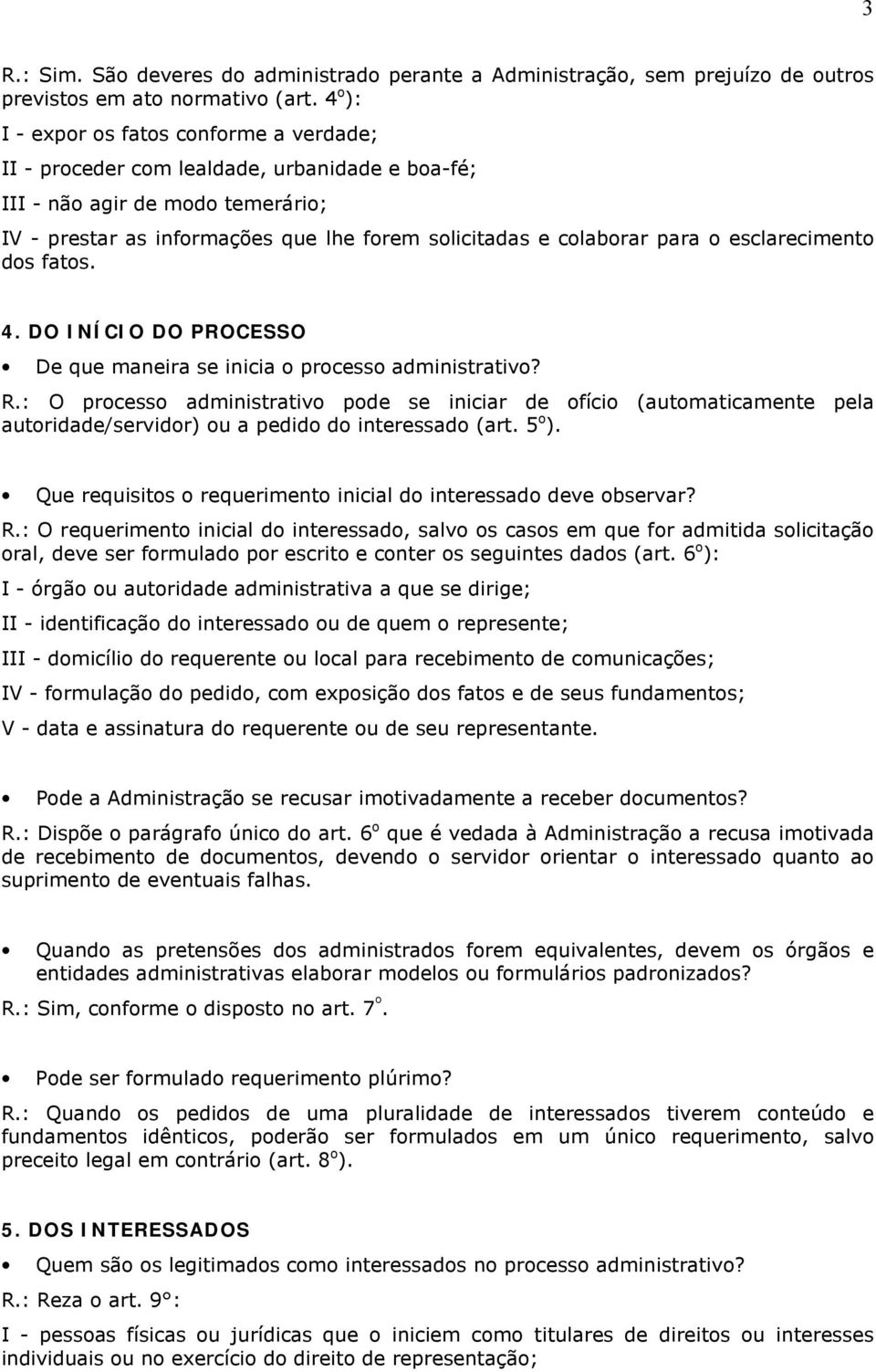 3

R.: Sim. São deveres do administrado perante a Administração, sem prejuízo de outros previstos em ato normativo (art. 4º):

I - expor os fatos conforme a verdade;

II - proceder com lealdade, urbanidade e boa-fé;

III - não agir de modo temerário;

IV - prestar as informações que lhe forem solicitadas e colaborar para o esclarecimento dos fatos.

4. DO INÍCIO DO PROCESSO

• De que maneira se inicia o processo administrativo?

R.: O processo administrativo pode se iniciar de ofício (automaticamente pela autoridade/servidor) ou a pedido do interessado (art. 5º).

• Que requisitos o requerimento inicial do interessado deve observar?

R.: O requerimento inicial do interessado, salvo os casos em que for admitida solicitação oral, deve ser formulado por escrito e conter os seguintes dados (art. 6º):

I - órgão ou autoridade administrativa a que se dirige;

II - identificação do interessado ou de quem o represente;

III - domicílio do requerente ou local para recebimento de comunicações;

IV - formulação do pedido, com exposição dos fatos e de seus fundamentos;

V - data e assinatura do requerente ou de seu representante.

• Pode a Administração se recusar imotivadamente a receber documentos?

R.: Dispõe o parágrafo único do art. 6º que é vedada à Administração a recusa imotivada de recebimento de documentos, devendo o servidor orientar o interessado quanto ao suprimento de eventuais falhas.

• Quando as pretensões dos administrados forem equivalentes, devem os órgãos e entidades administrativas elaborar modelos ou formulários padronizados?

R.: Sim, conforme o disposto no art. 7º.

• Pode ser formulado requerimento plúrimo?

R.: Quando os pedidos de uma pluralidade de interessados tiverem conteúdo e fundamentos idênticos, poderão ser formulados em um único requerimento, salvo preceito legal em contrário (art. 8º).

5. DOS INTERESSADOS

• Quem são os legitimados como interessados no processo administrativo?

R.: Reza o art. 9°:

I - pessoas físicas ou jurídicas que o iniciem como titulares de direitos ou interesses individuais ou no exercício do direito de representação;